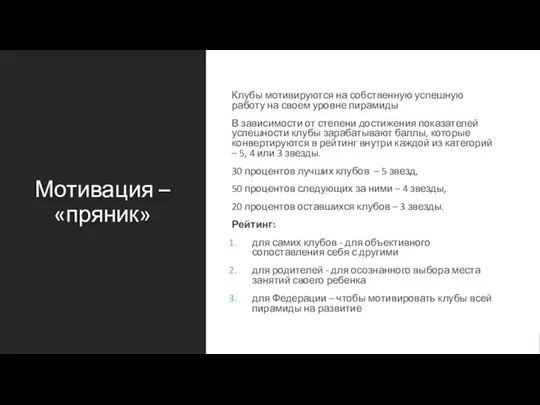 Мотивация – «пряник»

Клубы мотивируются на собственную успешную работу на своем уровне пирамиды

В зависимости от степени достижения показателей успешности клубы зарабатывают баллы, которые конвертируются в рейтинг внутри каждой из категорий – 5, 4 или 3 звезды.

30 процентов лучших клубов – 5 звезд,

50 процентов следующих за ними – 4 звезды,

20 процентов оставшихся клубов – 3 звезды.

Рейтинг:

1. для самих клубов - для объективного сопоставления себя с другими

2. для родителей - для осознанного выбора места занятий своего ребенка

3. для Федерации – чтобы мотивировать клубы всей пирамиды на развитие